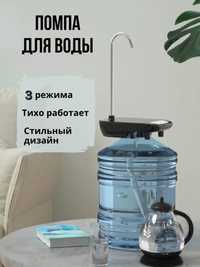 ПОМПА ДЛЯ ВОДЫ

3 режима

Тихо работает

Стильный дизайн